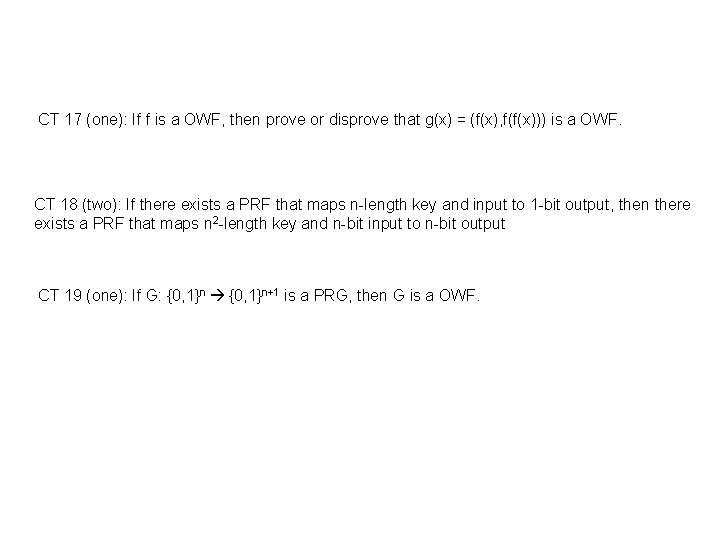 CT 17 (one): If f is a OWF, then prove or disprove that g(x) = (f(x),f(f(x))) is a OWF.

CT 18 (two): If there exists a PRF that maps n-length key and input to 1-bit output, then there exists a PRF that maps $n^2$-length key and n-bit input to n-bit output

CT 19 (one): If G: $\{0,1\}^n \rightarrow \{0,1\}^{n+1}$ is a PRG, then G is a OWF.